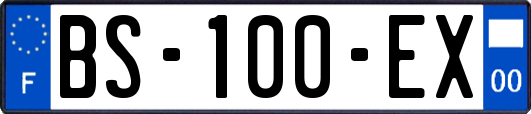 F

BS-100-EX

00